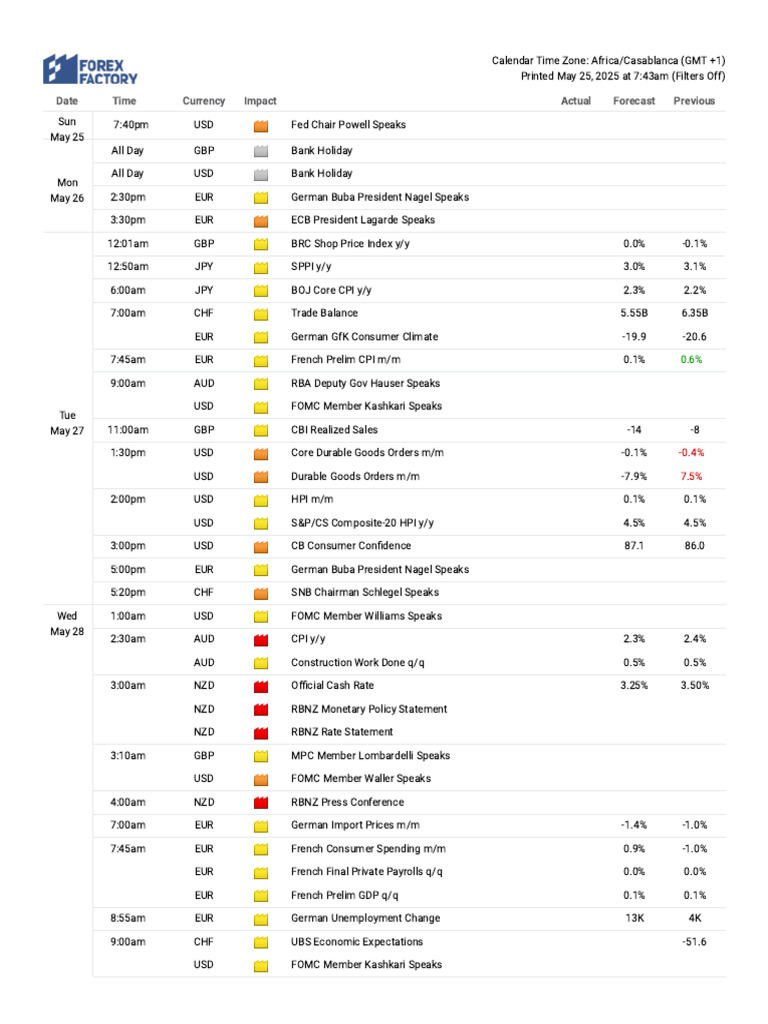 FOREX FACTORY

Calendar Time Zone: Africa/Casablanca (GMT +1)
Printed May 25, 2025 at 7:43am (Filters Off)

| Date | Time | Currency | Impact | | Actual | Forecast | Previous |
|---|---|---|---|---|---|---|---|
| Sun May 25 | 7:40pm | USD | | Fed Chair Powell Speaks | | | |
| Mon May 26 | All Day | GBP | | Bank Holiday | | | |
| | All Day | USD | | Bank Holiday | | | |
| | 2:30pm | EUR | | German Buba President Nagel Speaks | | | |
| | 3:30pm | EUR | | ECB President Lagarde Speaks | | | |
| Tue May 27 | 12:01am | GBP | | BRC Shop Price Index y/y | | 0.0% | -0.1% |
| | 12:50am | JPY | | SPPI y/y | | 3.0% | 3.1% |
| | 6:00am | JPY | | BOJ Core CPI y/y | | 2.3% | 2.2% |
| | 7:00am | CHF | | Trade Balance | | 5.55B | 6.35B |
| | | EUR | | German GfK Consumer Climate | | -19.9 | -20.6 |
| | 7:45am | EUR | | French Prelim CPI m/m | | 0.1% | 0.6% |
| | 9:00am | AUD | | RBA Deputy Gov Hauser Speaks | | | |
| | | USD | | FOMC Member Kashkari Speaks | | | |
| | 11:00am | GBP | | CBI Realized Sales | | -14 | -8 |
| | 1:30pm | USD | | Core Durable Goods Orders m/m | | -0.1% | -0.4% |
| | | USD | | Durable Goods Orders m/m | | -7.9% | 7.5% |
| | 2:00pm | USD | | HPI m/m | | 0.1% | 0.1% |
| | | USD | | S&P/CS Composite-20 HPI y/y | | 4.5% | 4.5% |
| | 3:00pm | USD | | CB Consumer Confidence | | 87.1 | 86.0 |
| | 5:00pm | EUR | | German Buba President Nagel Speaks | | | |
| | 5:20pm | CHF | | SNB Chairman Schlegel Speaks | | | |
| Wed May 28 | 1:00am | USD | | FOMC Member Williams Speaks | | | |
| | 2:30am | AUD | | CPI y/y | | 2.3% | 2.4% |
| | | AUD | | Construction Work Done q/q | | 0.5% | 0.5% |
| | 3:00am | NZD | | Official Cash Rate | | 3.25% | 3.50% |
| | | NZD | | RBNZ Monetary Policy Statement | | | |
| | | NZD | | RBNZ Rate Statement | | | |
| | 3:10am | GBP | | MPC Member Lombardelli Speaks | | | |
| | | USD | | FOMC Member Waller Speaks | | | |
| | 4:00am | NZD | | RBNZ Press Conference | | | |
| | 7:00am | EUR | | German Import Prices m/m | | -1.4% | -1.0% |
| | 7:45am | EUR | | French Consumer Spending m/m | | 0.9% | -1.0% |
| | | EUR | | French Final Private Payrolls q/q | | 0.0% | 0.0% |
| | | EUR | | French Prelim GDP q/q | | 0.1% | 0.1% |
| | 8:55am | EUR | | German Unemployment Change | | 13K | 4K |
| | 9:00am | CHF | | UBS Economic Expectations | | | -51.6 |
| | | USD | | FOMC Member Kashkari Speaks | | | |